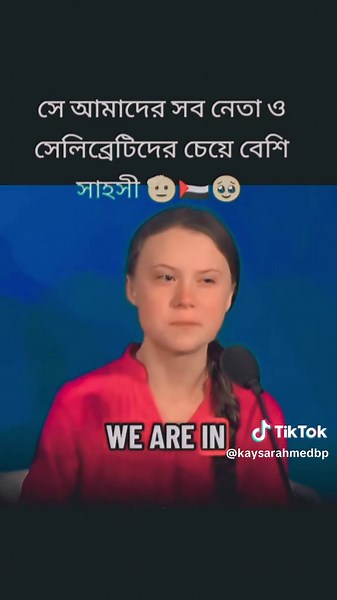 সে আমাদের সব নেতা ও সেলিব্রেটিদের চেয়ে বেশি সাহসী 🫡🇵🇸🥺

WE ARE IN

TikTok
@kaysarahmedbp